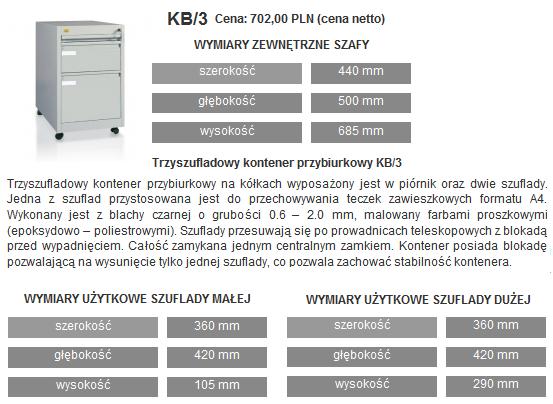 KB/3 Cena: 702,00 PLN (cena netto)

WYMIARY ZEWNĘTRZNE SZAFY

| szerokość | 440 mm |
|---|---|
| głębokość | 500 mm |
| wysokość | 685 mm |

Trzyszufladowy kontener przybiurkowy KB/3

Trzyszufladowy kontener przybiurkowy na kółkach wyposażony jest w piórnik oraz dwie szuflady. Jedna z szuflad przystosowana jest do przechowywania teczek zawieszkowych formatu A4. Wykonany jest z blachy czarnej o grubości 0.6 – 2.0 mm, malowany farbami proszkowymi (epoksydowo – poliestrowymi). Szuflady przesuwają się po prowadnicach teleskopowych z blokadą przed wypadnięciem. Całość zamykana jednym centralnym zamkiem. Kontener posiada blokadę pozwalającą na wysunięcie tylko jednej szuflady, co pozwala zachować stabilność kontenera.

WYMIARY UŻYTKOWE SZUFLADY MAŁEJ

| szerokość | 360 mm |
|---|---|
| głębokość | 420 mm |
| wysokość | 105 mm |

WYMIARY UŻYTKOWE SZUFLADY DUŻEJ

| szerokość | 360 mm |
|---|---|
| głębokość | 420 mm |
| wysokość | 290 mm |